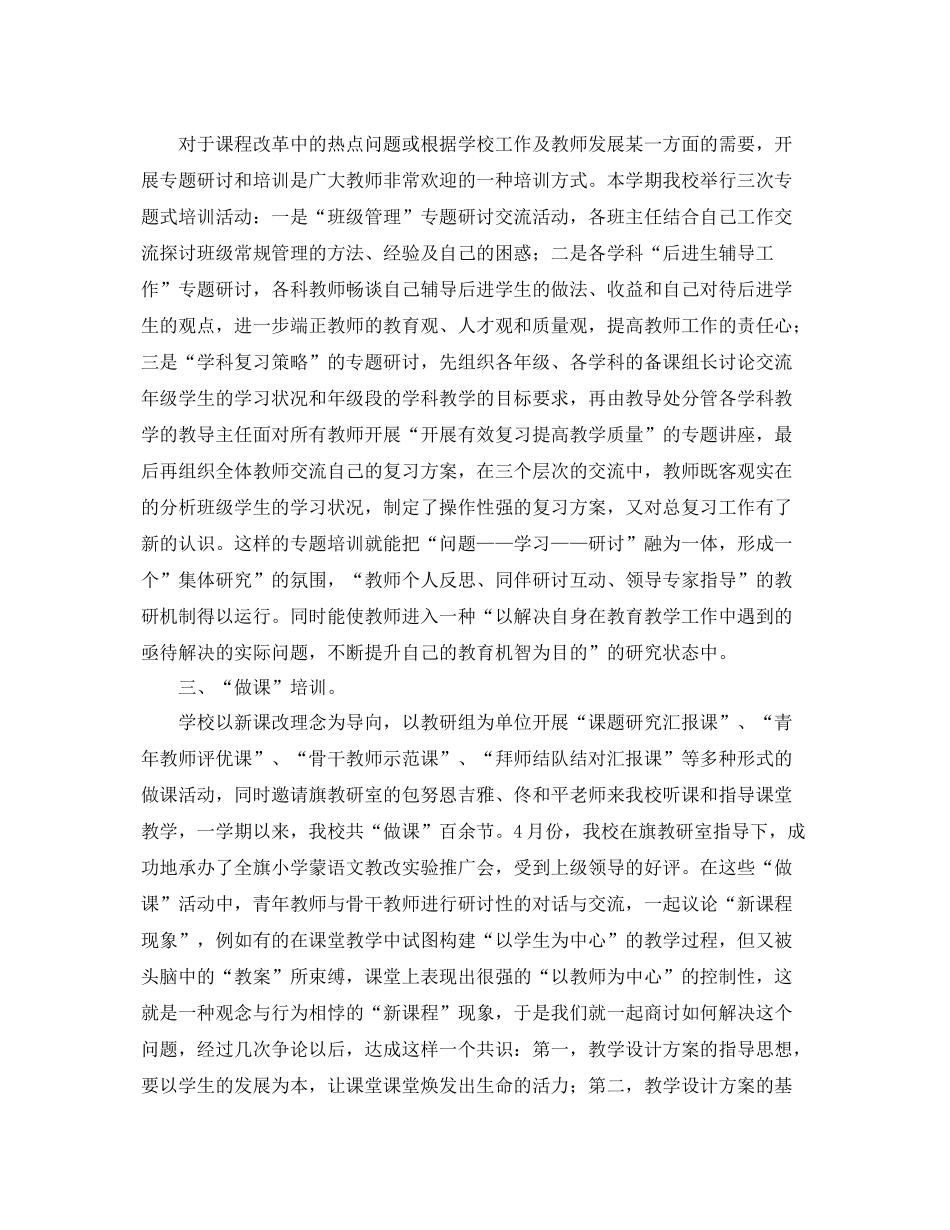 对于课程改革中的热点问题或根据学校工作及教师发展某一方面的需要，开展专题研讨和培训是广大教师非常欢迎的一种培训方式。本学期我校举行三次专题式培训活动：一是“班级管理”专题研讨交流活动，各班主任结合自己工作交流探讨班级常规管理的方法、经验及自己的困惑；二是各学科“后进生辅导工作”专题研讨，各科教师畅谈自己辅导后进学生的做法、收益和自己对待后进学生的观点，进一步端正教师的教育观、人才观和质量观，提高教师工作的责任心；三是“学科复习策略”的专题研讨，先组织各年级、各学科的备课组长讨论交流年级学生的学习状况和年级段的学科教学的目标要求，再由教导处分管各学科教学的教导主任面对所有教师开展“开展有效复习提高教学质量”的专题讲座，最后再组织全体教师交流自己的复习方案，在三个层次的交流中，教师既客观实在的分析班级学生的学习状况，制定了操作性强的复习方案，又对总复习工作有了新的认识。这样的专题培训就能把“问题——学习——研讨”融为一体，形成一个”集体研究”的氛围，“教师个人反思、同伴研讨互动、领导专家指导”的教研机制得以运行。同时能使教师进入一种“以解决自身在教育教学工作中遇到的亟待解决的实际问题，不断提升自己的教育机智为目的”的研究状态中。

三、“做课”培训。

学校以新课改理念为导向，以教研组为单位开展“课题研究汇报课”、“青年教师评优课”、“骨干教师示范课”、“拜师结队结对汇报课”等多种形式的做课活动，同时邀请旗教研室的包努恩吉雅、佟和平老师来我校听课和指导课堂教学，一学期以来，我校共“做课”百余节。4月份，我校在旗教研室指导下，成功地承办了全旗小学蒙语文教改实验推广会，受到上级领导的好评。在这些“做课”活动中，青年教师与骨干教师进行研讨性的对话与交流，一起议论“新课程现象”，例如有的在课堂教学中试图构建“以学生为中心”的教学过程，但又被头脑中的“教案”所束缚，课堂上表现出很强的“以教师为中心”的控制性，这就是一种观念与行为相悖的“新课程”现象，于是我们就一起商讨如何解决这个问题，经过几次争论以后，达成这样一个共识：第一，教学设计方案的指导思想，要以学生的发展为本，让课堂课堂焕发出生命的活力；第二，教学设计方案的基